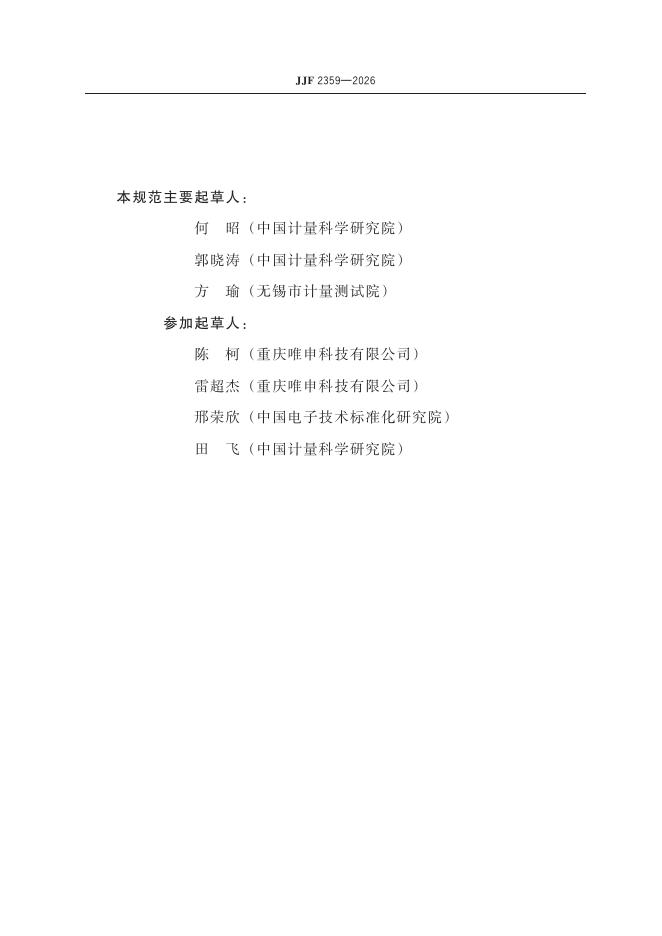 JJF 2359—2026

本规范主要起草人：

何　昭（中国计量科学研究院）

郭晓涛（中国计量科学研究院）

方　瑜（无锡市计量测试院）

参加起草人：

陈　柯（重庆唯申科技有限公司）

雷超杰（重庆唯申科技有限公司）

邢荣欣（中国电子技术标准化研究院）

田　飞（中国计量科学研究院）